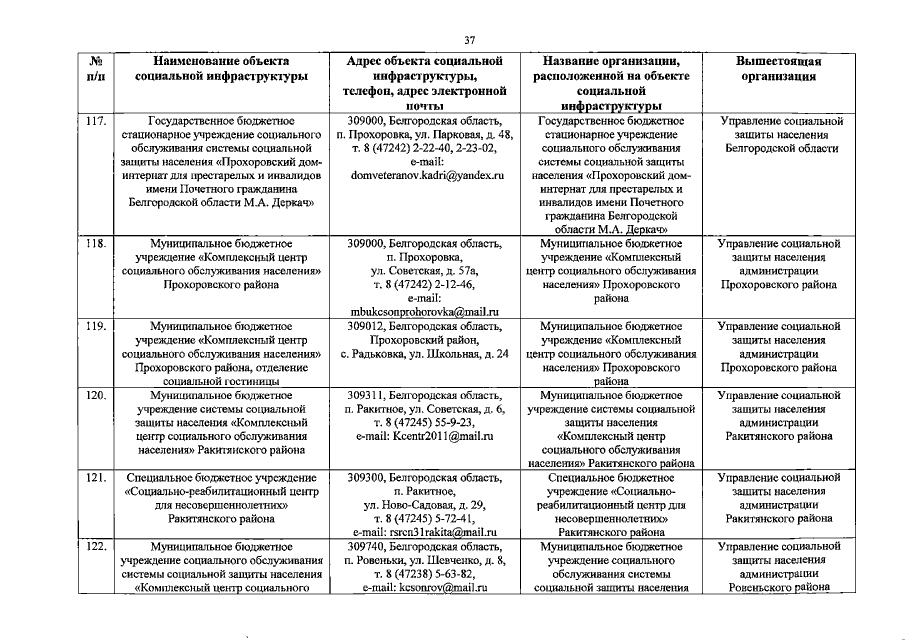 37

| № п/п | Наименование объекта социальной инфраструктуры | Адрес объекта социальной инфраструктуры, телефон, адрес электронной почты | Название организации, расположенной на объекте социальной инфраструктуры | Вышестоящая организация |
|---|---|---|---|---|
| 117. | Государственное бюджетное стационарное учреждение социального обслуживания системы социальной защиты населения «Прохоровский дом-интернат для престарелых и инвалидов имени Почетного гражданина Белгородской области М.А. Деркач» | 309000, Белгородская область, п. Прохоровка, ул. Парковая, д. 48, т. 8 (47242) 2-22-40, 2-23-02, e-mail: domveteranov.kadri@yandex.ru | Государственное бюджетное стационарное учреждение социального обслуживания системы социальной защиты населения «Прохоровский дом-интернат для престарелых и инвалидов имени Почетного гражданина Белгородской области М.А. Деркач» | Управление социальной защиты населения Белгородской области |
| 118. | Муниципальное бюджетное учреждение «Комплексный центр социального обслуживания населения» Прохоровского района | 309000, Белгородская область, п. Прохоровка, ул. Советская, д. 57а, т. 8 (47242) 2-12-46, e-mail: mbukcsonprohorovka@mail.ru | Муниципальное бюджетное учреждение «Комплексный центр социального обслуживания населения» Прохоровского района | Управление социальной защиты населения администрации Прохоровского района |
| 119. | Муниципальное бюджетное учреждение «Комплексный центр социального обслуживания населения» Прохоровского района, отделение социальной гостиницы | 309012, Белгородская область, Прохоровский район, с. Радьковка, ул. Школьная, д. 24 | Муниципальное бюджетное учреждение «Комплексный центр социального обслуживания населения» Прохоровского района | Управление социальной защиты населения администрации Прохоровского района |
| 120. | Муниципальное бюджетное учреждение системы социальной защиты населения «Комплексный центр социального обслуживания населения» Ракитянского района | 309311, Белгородская область, п. Ракитное, ул. Советская, д. 6, т. 8 (47245) 55-9-23, e-mail: Kcentr2011@mail.ru | Муниципальное бюджетное учреждение системы социальной защиты населения «Комплексный центр социального обслуживания населения» Ракитянского района | Управление социальной защиты населения администрации Ракитянского района |
| 121. | Специальное бюджетное учреждение «Социально-реабилитационный центр для несовершеннолетних» Ракитянского района | 309300, Белгородская область, п. Ракитное, ул. Ново-Садовая, д. 29, т. 8 (47245) 5-72-41, e-mail: rsrcn31rakita@mail.ru | Специальное бюджетное учреждение «Социально-реабилитационный центр для несовершеннолетних» Ракитянского района | Управление социальной защиты населения администрации Ракитянского района |
| 122. | Муниципальное бюджетное учреждение социального обслуживания системы социальной защиты населения «Комплексный центр социального | 309740, Белгородская область, п. Ровеньки, ул. Шевченко, д. 8, т. 8 (47238) 5-63-82, e-mail: kcsonrov@mail.ru | Муниципальное бюджетное учреждение социального обслуживания системы социальной защиты населения | Управление социальной защиты населения администрации Ровеньского района |